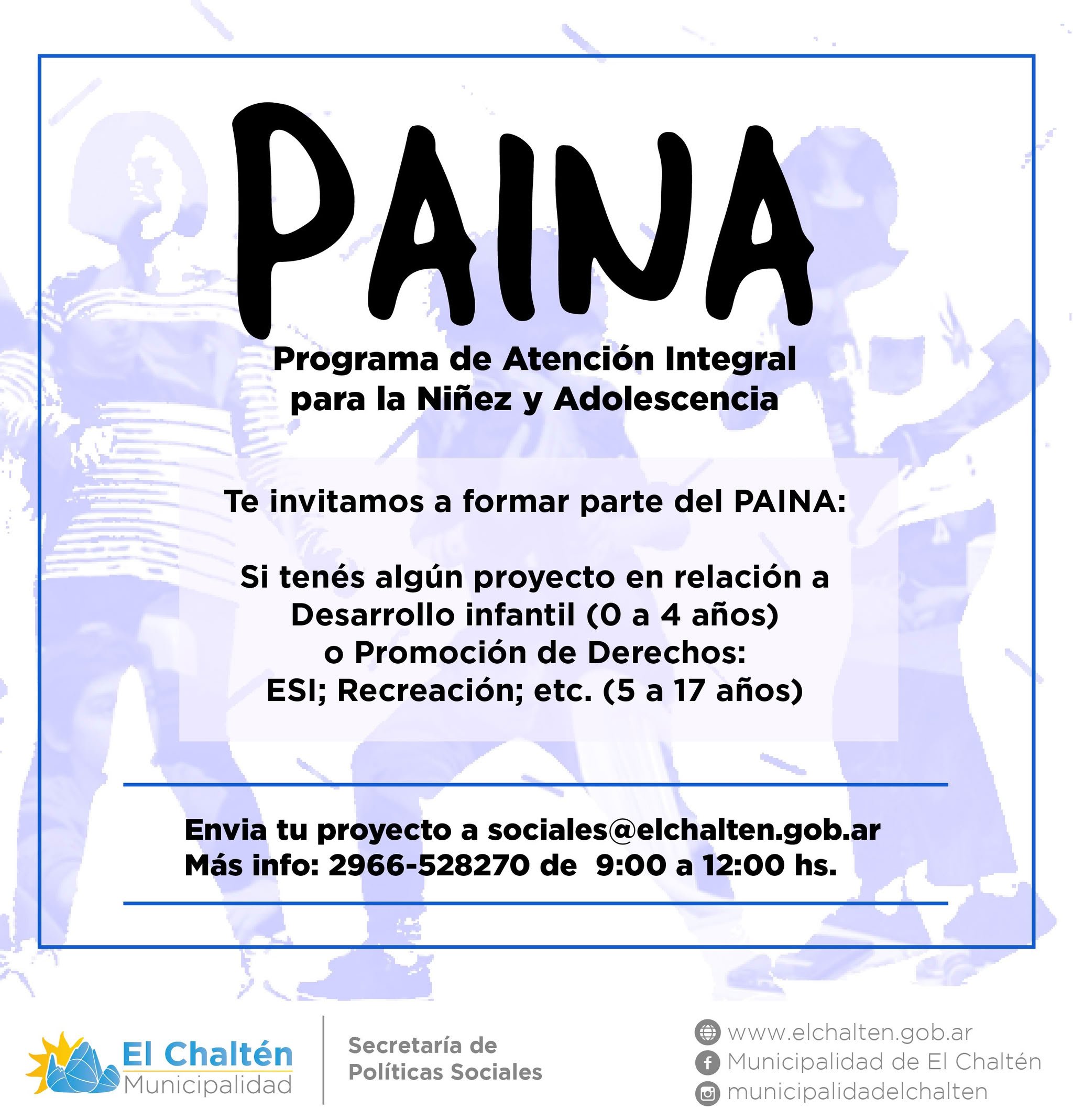 PAINA

Programa de Atención Integral para la Niñez y Adolescencia

Te invitamos a formar parte del PAINA:

Si tenés algún proyecto en relación a Desarrollo infantil (0 a 4 años) o Promoción de Derechos: ESI; Recreación; etc. (5 a 17 años)

Envia tu proyecto a sociales@elchalten.gob.ar
Más info: 2966-528270 de 9:00 a 12:00 hs.

El Chaltén
Municipalidad

Secretaría de Políticas Sociales

www.elchalten.gob.ar
Municipalidad de El Chaltén
municipalidadelchalten